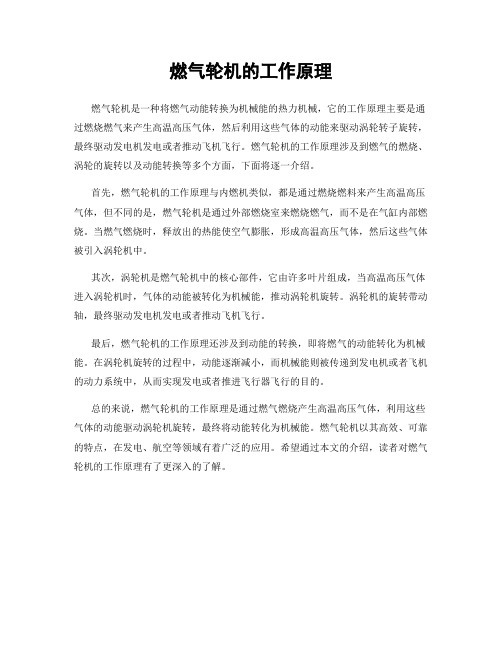 燃气轮机的工作原理

燃气轮机是一种将燃气动能转换为机械能的热力机械，它的工作原理主要是通过燃烧燃气来产生高温高压气体，然后利用这些气体的动能来驱动涡轮转子旋转，最终驱动发电机发电或者推动飞机飞行。燃气轮机的工作原理涉及到燃气的燃烧、涡轮的旋转以及动能转换等多个方面，下面将逐一介绍。

首先，燃气轮机的工作原理与内燃机类似，都是通过燃烧燃料来产生高温高压气体，但不同的是，燃气轮机是通过外部燃烧室来燃烧燃气，而不是在气缸内部燃烧。当燃气燃烧时，释放出的热能使空气膨胀，形成高温高压气体，然后这些气体被引入涡轮机中。

其次，涡轮机是燃气轮机中的核心部件，它由许多叶片组成，当高温高压气体进入涡轮机时，气体的动能被转化为机械能，推动涡轮机旋转。涡轮机的旋转带动轴，最终驱动发电机发电或者推动飞机飞行。

最后，燃气轮机的工作原理还涉及到动能的转换，即将燃气的动能转化为机械能。在涡轮机旋转的过程中，动能逐渐减小，而机械能则被传递到发电机或者飞机的动力系统中，从而实现发电或者推进飞行器飞行的目的。

总的来说，燃气轮机的工作原理是通过燃气燃烧产生高温高压气体，利用这些气体的动能驱动涡轮机旋转，最终将动能转化为机械能。燃气轮机以其高效、可靠的特点，在发电、航空等领域有着广泛的应用。希望通过本文的介绍，读者对燃气轮机的工作原理有了更深入的了解。